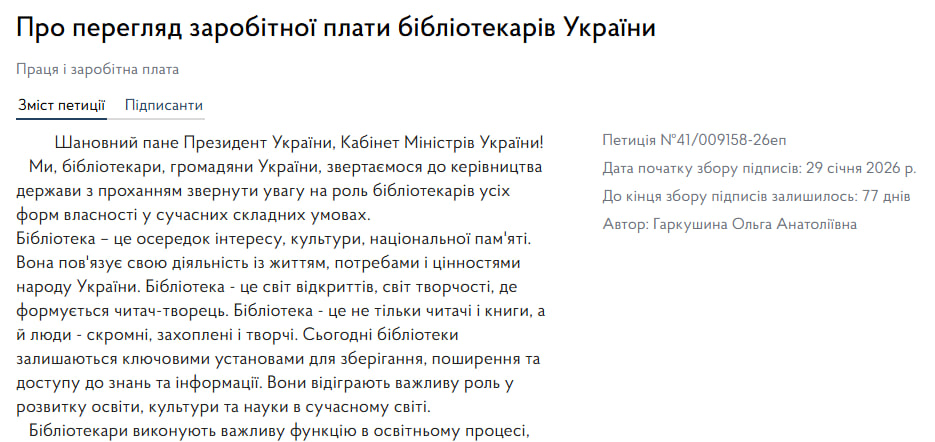 Про перегляд заробітної плати бібліотекарів України

Праця і заробітна плата

Зміст петиції   Підписанти

Шановний пане Президент України, Кабінет Міністрів України!
Ми, бібліотекари, громадяни України, звертаємося до керівництва держави з проханням звернути увагу на роль бібліотекарів усіх форм власності у сучасних складних умовах.
Бібліотека – це осередок інтересу, культури, національної пам'яті. Вона пов'язує свою діяльність із життям, потребами і цінностями народу України. Бібліотека - це світ відкриттів, світ творчості, де формується читач-творець. Бібліотека - це не тільки читачі і книги, а й люди - скромні, захоплені і творчі. Сьогодні бібліотеки залишаються ключовими установами для зберігання, поширення та доступу до знань та інформації. Вони відіграють важливу роль у розвитку освіти, культури та науки в сучасному світі.
Бібліотекари виконують важливу функцію в освітньому процесі,

Петиція №41/009158-26еп
Дата початку збору підписів: 29 січня 2026 р.
До кінця збору підписів залишилось: 77 днів
Автор: Гаркушина Ольга Анатоліївна